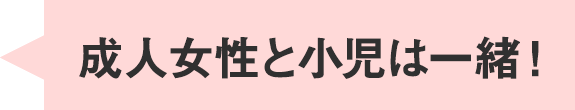 成人女性と小児は一緒！